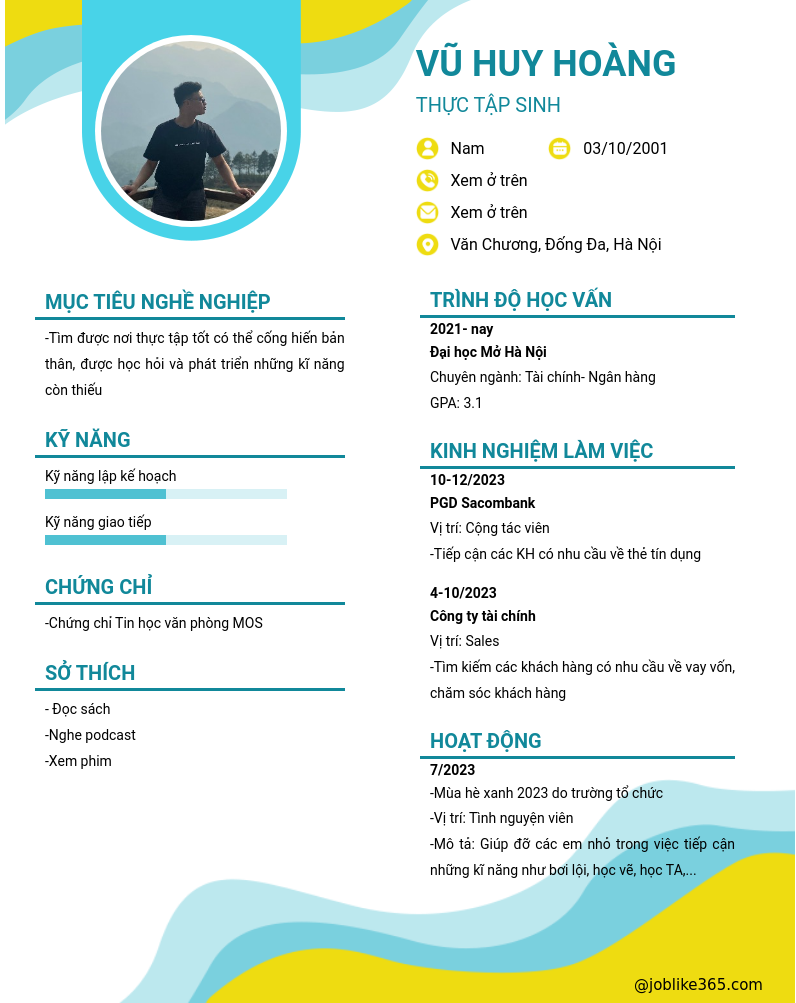 VŨ HUY HOÀNG
THỰC TẬP SINH

Nam
03/10/2001
Xem ở trên
Xem ở trên
Văn Chương, Đống Đa, Hà Nội

MỤC TIÊU NGHỀ NGHIỆP
-Tìm được nơi thực tập tốt có thể cống hiến bản thân, được học hỏi và phát triển những kĩ năng còn thiếu

KỸ NĂNG
Kỹ năng lập kế hoạch
Kỹ năng giao tiếp

CHỨNG CHỈ
-Chứng chỉ Tin học văn phòng MOS

SỞ THÍCH
- Đọc sách
-Nghe podcast
-Xem phim

TRÌNH ĐỘ HỌC VẤN
2021- nay
Đại học Mở Hà Nội
Chuyên ngành: Tài chính- Ngân hàng
GPA: 3.1

KINH NGHIỆM LÀM VIỆC
10-12/2023
PGD Sacombank
Vị trí: Cộng tác viên
-Tiếp cận các KH có nhu cầu về thẻ tín dụng

4-10/2023
Công ty tài chính
Vị trí: Sales
-Tìm kiếm các khách hàng có nhu cầu về vay vốn, chăm sóc khách hàng

HOẠT ĐỘNG
7/2023
-Mùa hè xanh 2023 do trường tổ chức
-Vị trí: Tình nguyện viên
-Mô tả: Giúp đỡ các em nhỏ trong việc tiếp cận những kĩ năng như bơi lội, học vẽ, học TA,...

@joblike365.com